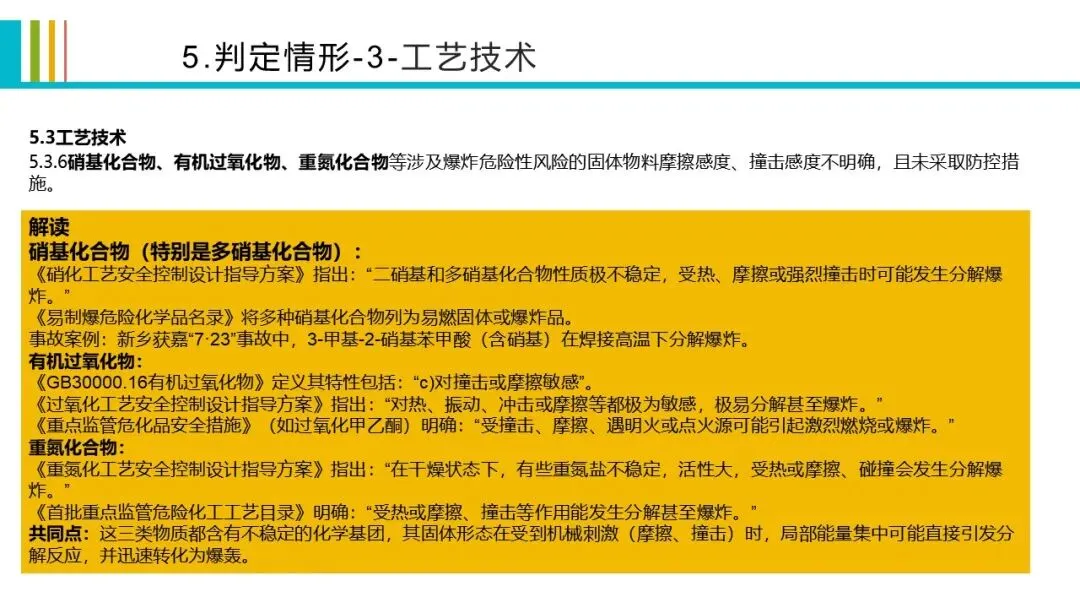 5.判定情形-3-工艺技术

5.3工艺技术
5.3.6硝基化合物、有机过氧化物、重氮化合物等涉及爆炸危险性风险的固体物料摩擦感度、撞击感度不明确，且未采取防控措施。

解读
硝基化合物（特别是多硝基化合物）：
《硝化工艺安全控制设计指导方案》指出：“二硝基和多硝基化合物性质极不稳定，受热、摩擦或强烈撞击时可能发生分解爆炸。”
《易制爆危险化学品名录》将多种硝基化合物列为易燃固体或爆炸品。
事故案例：新乡获嘉“7·23”事故中，3-甲基-2-硝基苯甲酸（含硝基）在焊接高温下分解爆炸。
有机过氧化物：
《GB30000.16有机过氧化物》定义其特性包括：“c)对撞击或摩擦敏感”。
《过氧化工艺安全控制设计指导方案》指出：“对热、振动、冲击或摩擦等都极为敏感，极易分解甚至爆炸。”
《重点监管危化品安全措施》（如过氧化甲乙酮）明确：“受撞击、摩擦、遇明火或点火源可能引起激烈燃烧或爆炸。”
重氮化合物：
《重氮化工艺安全控制设计指导方案》指出：“在干燥状态下，有些重氮盐不稳定，活性大，受热或摩擦、碰撞会发生分解爆炸。”
《首批重点监管危险化工工艺目录》明确：“受热或摩擦、撞击等作用能发生分解甚至爆炸。”
共同点：这三类物质都含有不稳定的化学基团，其固体形态在受到机械刺激（摩擦、撞击）时，局部能量集中可能直接引发分解反应，并迅速转化为爆轰。